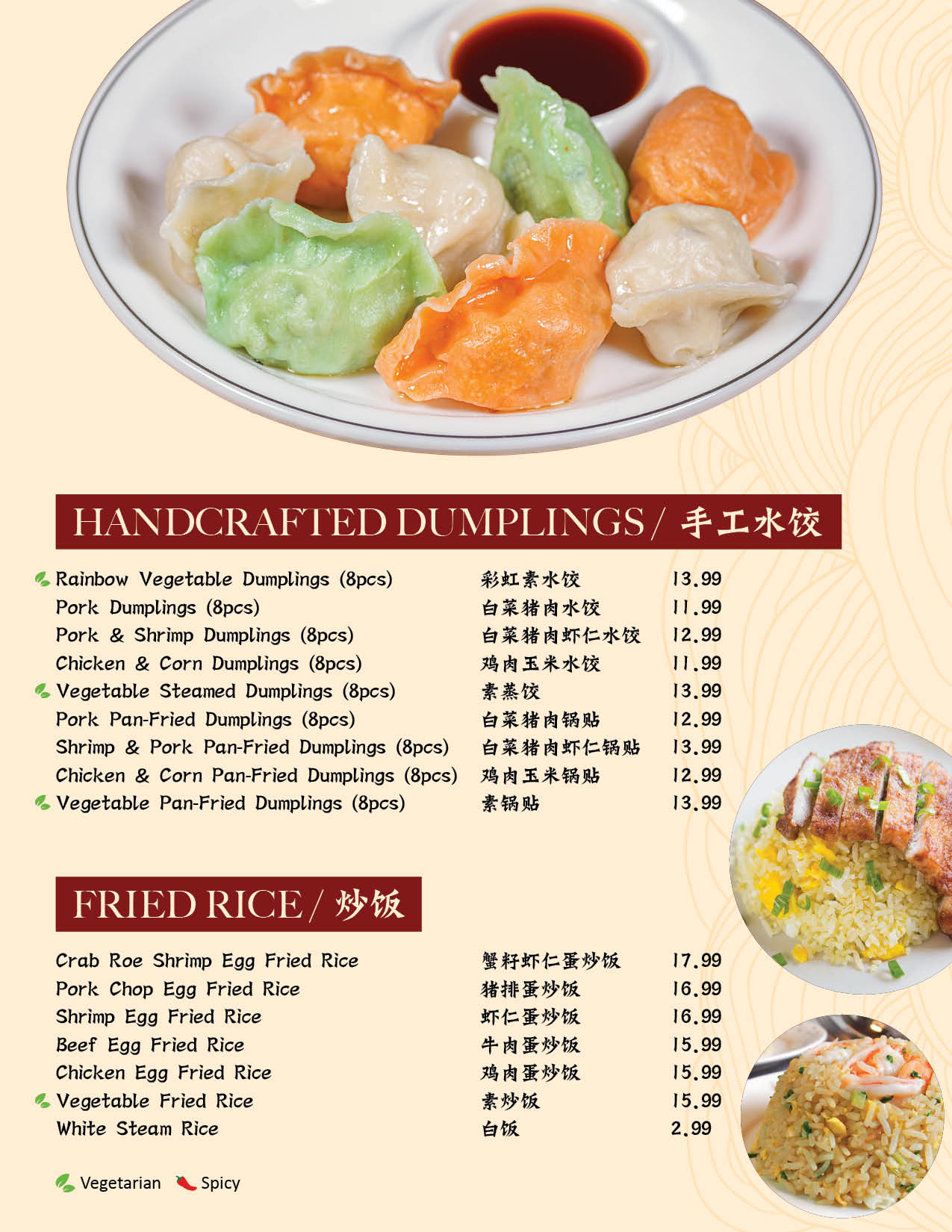 HANDCRAFTED DUMPLINGS / 手工水饺

| | | |
|---|---|---|
| Rainbow Vegetable Dumplings (8pcs) | 彩虹素水饺 | 13.99 |
| Pork Dumplings (8pcs) | 白菜猪肉水饺 | 11.99 |
| Pork & Shrimp Dumplings (8pcs) | 白菜猪肉虾仁水饺 | 12.99 |
| Chicken & Corn Dumplings (8pcs) | 鸡肉玉米水饺 | 11.99 |
| Vegetable Steamed Dumplings (8pcs) | 素蒸饺 | 13.99 |
| Pork Pan-Fried Dumplings (8pcs) | 白菜猪肉锅贴 | 12.99 |
| Shrimp & Pork Pan-Fried Dumplings (8pcs) | 白菜猪肉虾仁锅贴 | 13.99 |
| Chicken & Corn Pan-Fried Dumplings (8pcs) | 鸡肉玉米锅贴 | 12.99 |
| Vegetable Pan-Fried Dumplings (8pcs) | 素锅贴 | 13.99 |

FRIED RICE / 炒饭

| | | |
|---|---|---|
| Crab Roe Shrimp Egg Fried Rice | 蟹籽虾仁蛋炒饭 | 17.99 |
| Pork Chop Egg Fried Rice | 猪排蛋炒饭 | 16.99 |
| Shrimp Egg Fried Rice | 虾仁蛋炒饭 | 16.99 |
| Beef Egg Fried Rice | 牛肉蛋炒饭 | 15.99 |
| Chicken Egg Fried Rice | 鸡肉蛋炒饭 | 15.99 |
| Vegetable Fried Rice | 素炒饭 | 15.99 |
| White Steam Rice | 白饭 | 2.99 |

Vegetarian Spicy